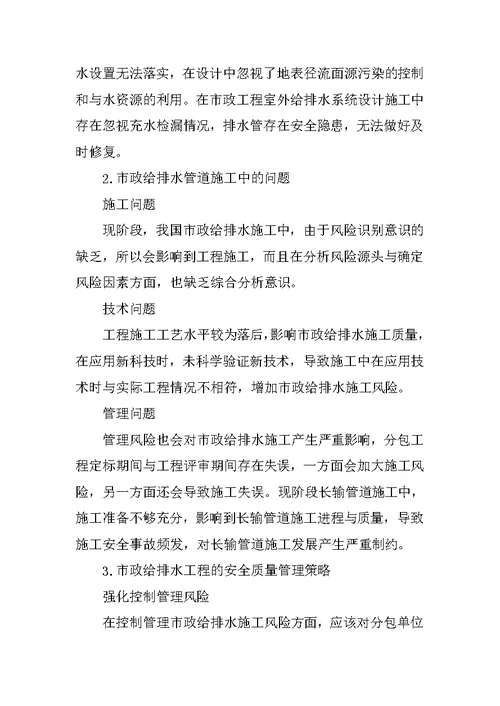 水设置无法落实，在设计中忽视了地表径流面源污染的控制和与水资源的利用。在市政工程室外给排水系统设计施工中存在忽视充水检漏情况，排水管存在安全隐患，无法做好及时修复。

2.市政给排水管道施工中的问题

施工问题

现阶段，我国市政给排水施工中，由于风险识别意识的缺乏，所以会影响到工程施工，而且在分析风险源头与确定风险因素方面，也缺乏综合分析意识。

技术问题

工程施工工艺水平较为落后，影响市政给排水施工质量，在应用新科技时，未科学验证新技术，导致施工中在应用技术时与实际工程情况不相符，增加市政给排水施工风险。

管理问题

管理风险也会对市政给排水施工产生严重影响，分包工程定标期间与工程评审期间存在失误，一方面会加大施工风险，另一方面还会导致施工失误。现阶段长输管道施工中，施工准备不够充分，影响到长输管道施工进程与质量，导致施工安全事故频发，对长输管道施工发展产生严重制约。

3.市政给排水工程的安全质量管理策略

强化控制管理风险

在控制管理市政给排水施工风险方面，应该对分包单位